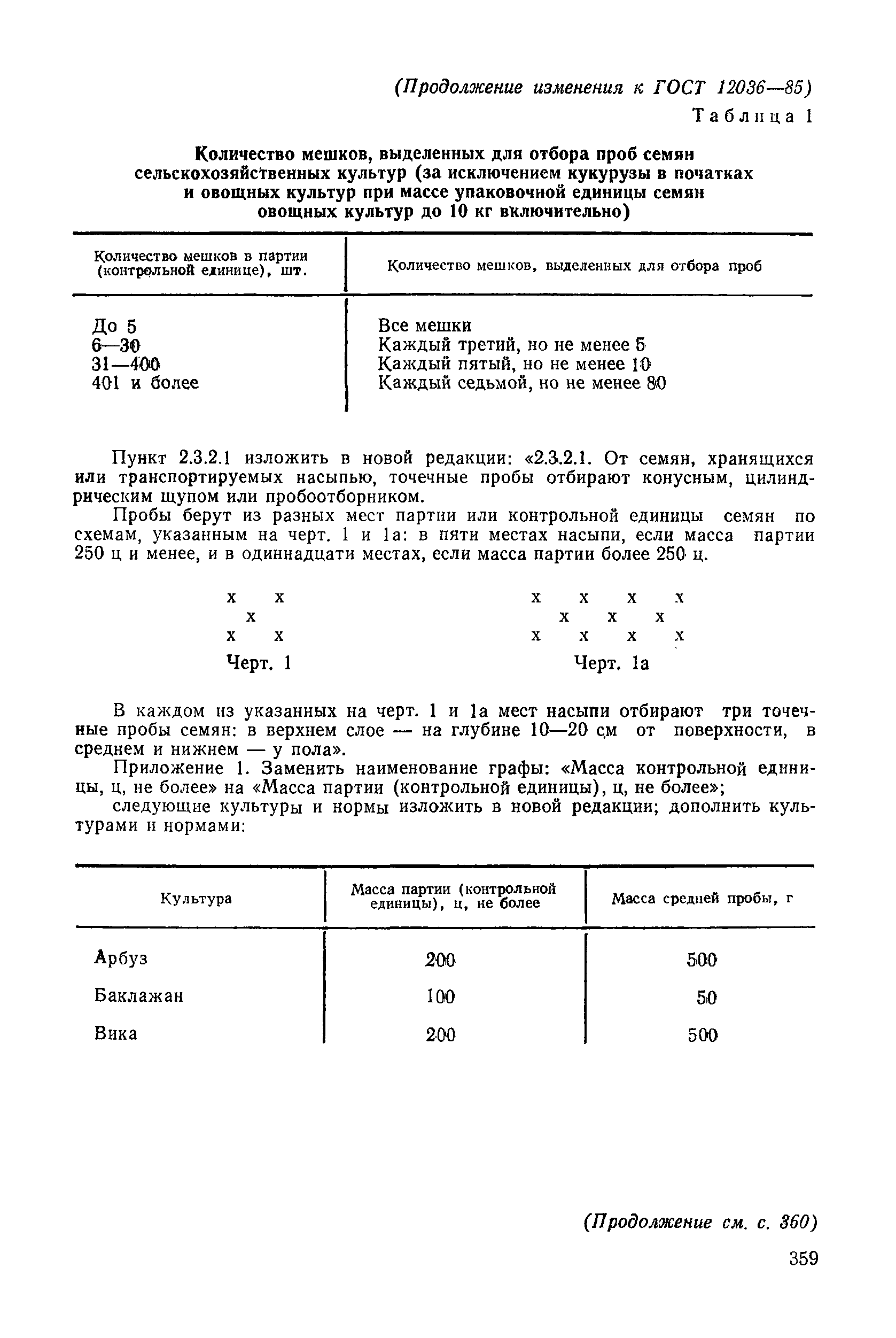 (Продолжение изменения к ГОСТ 12036—85)

Таблица 1

Количество мешков, выделенных для отбора проб семян сельскохозяйственных культур (за исключением кукурузы в початках и овощных культур при массе упаковочной единицы семян овощных культур до 10 кг включительно)

| Количество мешков в партии (контрольной единице), шт. | Количество мешков, выделенных для отбора проб |
|---|---|
| До 5 | Все мешки |
| 6—30 | Каждый третий, но не менее 5 |
| 31—400 | Каждый пятый, но не менее 10 |
| 401 и более | Каждый седьмой, но не менее 80 |

Пункт 2.3.2.1 изложить в новой редакции: «2.3.2.1. От семян, хранящихся или транспортируемых насыпью, точечные пробы отбирают конусным, цилиндрическим щупом или пробоотборником.

Пробы берут из разных мест партии или контрольной единицы семян по схемам, указанным на черт. 1 и 1а: в пяти местах насыпи, если масса партии 250 ц и менее, и в одиннадцати местах, если масса партии более 250 ц.

x x
x
x x
Черт. 1

x x x x
x x x
x x x x
Черт. 1а

В каждом из указанных на черт. 1 и 1а мест насыпи отбирают три точечные пробы семян: в верхнем слое — на глубине 10—20 см от поверхности, в среднем и нижнем — у пола».

Приложение 1. Заменить наименование графы: «Масса контрольной единицы, ц, не более» на «Масса партии (контрольной единицы), ц, не более»;

следующие культуры и нормы изложить в новой редакции; дополнить культурами и нормами:

| Культура | Масса партии (контрольной единицы), ц, не более | Масса средней пробы, г |
|---|---|---|
| Арбуз | 200 | 500 |
| Баклажан | 100 | 50 |
| Вика | 200 | 500 |

(Продолжение см. с. 360)

359